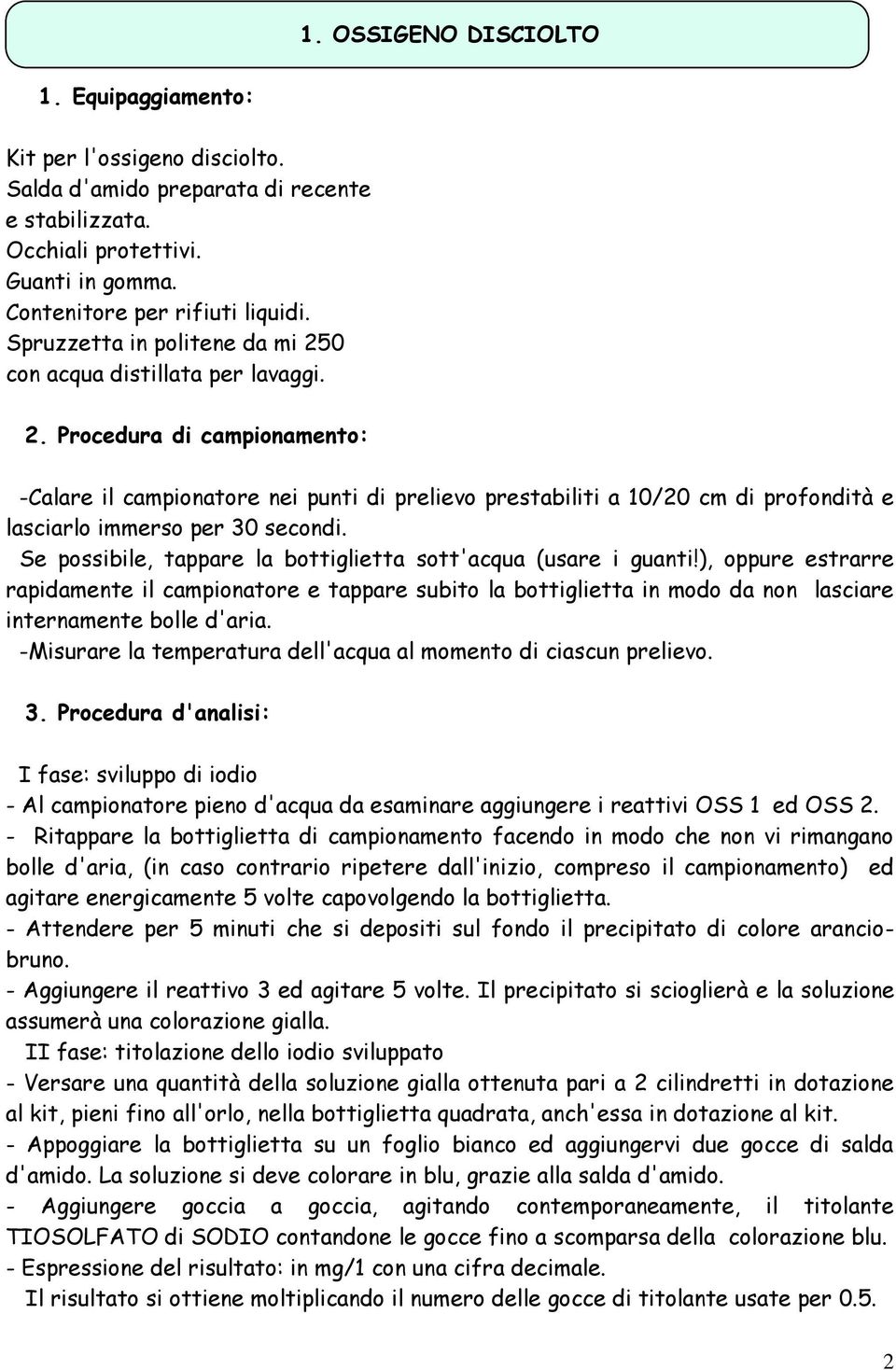 1. OSSIGENO DISCIOLTO

1. Equipaggiamento:

Kit per l'ossigeno disciolto.
Salda d'amido preparata di recente e stabilizzata.
Occhiali protettivi.
Guanti in gomma.
Contenitore per rifiuti liquidi.
Spruzzetta in politene da mi 250 con acqua distillata per lavaggi.

2. Procedura di campionamento:

-Calare il campionatore nei punti di prelievo prestabiliti a 10/20 cm di profondità e lasciarlo immerso per 30 secondi.
Se possibile, tappare la bottiglietta sott'acqua (usare i guanti!), oppure estrarre rapidamente il campionatore e tappare subito la bottiglietta in modo da non lasciare internamente bolle d'aria.
-Misurare la temperatura dell'acqua al momento di ciascun prelievo.

3. Procedura d'analisi:

I fase: sviluppo di iodio
- Al campionatore pieno d'acqua da esaminare aggiungere i reattivi OSS 1 ed OSS 2.
- Ritappare la bottiglietta di campionamento facendo in modo che non vi rimangano bolle d'aria, (in caso contrario ripetere dall'inizio, compreso il campionamento) ed agitare energicamente 5 volte capovolgendo la bottiglietta.
- Attendere per 5 minuti che si depositi sul fondo il precipitato di colore arancio-bruno.
- Aggiungere il reattivo 3 ed agitare 5 volte. Il precipitato si scioglierà e la soluzione assumerà una colorazione gialla.
II fase: titolazione dello iodio sviluppato
- Versare una quantità della soluzione gialla ottenuta pari a 2 cilindretti in dotazione al kit, pieni fino all'orlo, nella bottiglietta quadrata, anch'essa in dotazione al kit.
- Appoggiare la bottiglietta su un foglio bianco ed aggiungervi due gocce di salda d'amido. La soluzione si deve colorare in blu, grazie alla salda d'amido.
- Aggiungere goccia a goccia, agitando contemporaneamente, il titolante TIOSOLFATO di SODIO contandone le gocce fino a scomparsa della colorazione blu.
- Espressione del risultato: in mg/1 con una cifra decimale.
Il risultato si ottiene moltiplicando il numero delle gocce di titolante usate per 0.5.

2